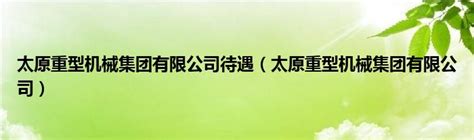 太原重型机械集团有限公司待遇（太原重型机械集团有限公司）